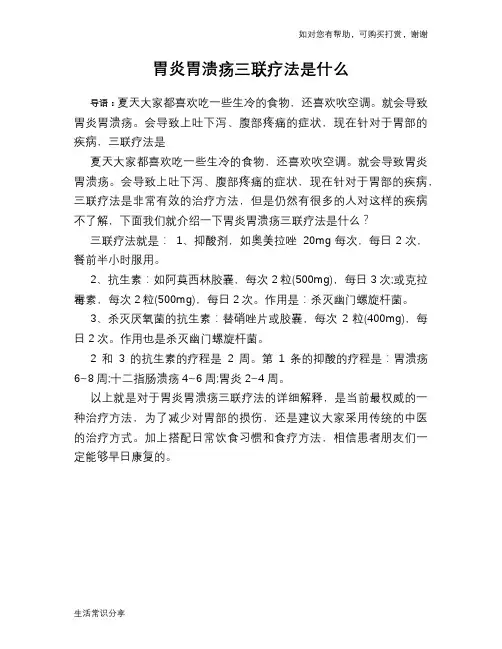 如对您有帮助，可购买打赏，谢谢

胃炎胃溃疡三联疗法是什么

导语：夏天大家都喜欢吃一些生冷的食物，还喜欢吹空调。就会导致胃炎胃溃疡。会导致上吐下泻、腹部疼痛的症状，现在针对于胃部的疾病，三联疗法是

夏天大家都喜欢吃一些生冷的食物，还喜欢吹空调。就会导致胃炎胃溃疡。会导致上吐下泻、腹部疼痛的症状，现在针对于胃部的疾病，三联疗法是非常有效的治疗方法，但是仍然有很多的人对这样的疾病不了解，下面我们就介绍一下胃炎胃溃疡三联疗法是什么？

三联疗法就是： 1、抑酸剂，如奥美拉唑 20mg 每次，每日 2 次，餐前半小时服用。

2、抗生素：如阿莫西林胶囊，每次 2 粒(500mg)，每日 3 次;或克拉霉素，每次 2 粒(500mg)，每日 2 次。作用是：杀灭幽门螺旋杆菌。

3、杀灭厌氧菌的抗生素：替硝唑片或胶囊，每次 2 粒(400mg)，每日 2 次。作用也是杀灭幽门螺旋杆菌。

2 和 3 的抗生素的疗程是 2 周。第 1 条的抑酸的疗程是：胃溃疡 6-8 周;十二指肠溃疡 4-6 周;胃炎 2-4 周。

以上就是对于胃炎胃溃疡三联疗法的详细解释，是当前最权威的一种治疗方法，为了减少对胃部的损伤，还是建议大家采用传统的中医的治疗方式。加上搭配日常饮食习惯和食疗方法，相信患者朋友们一定能够早日康复的。

生活常识分享